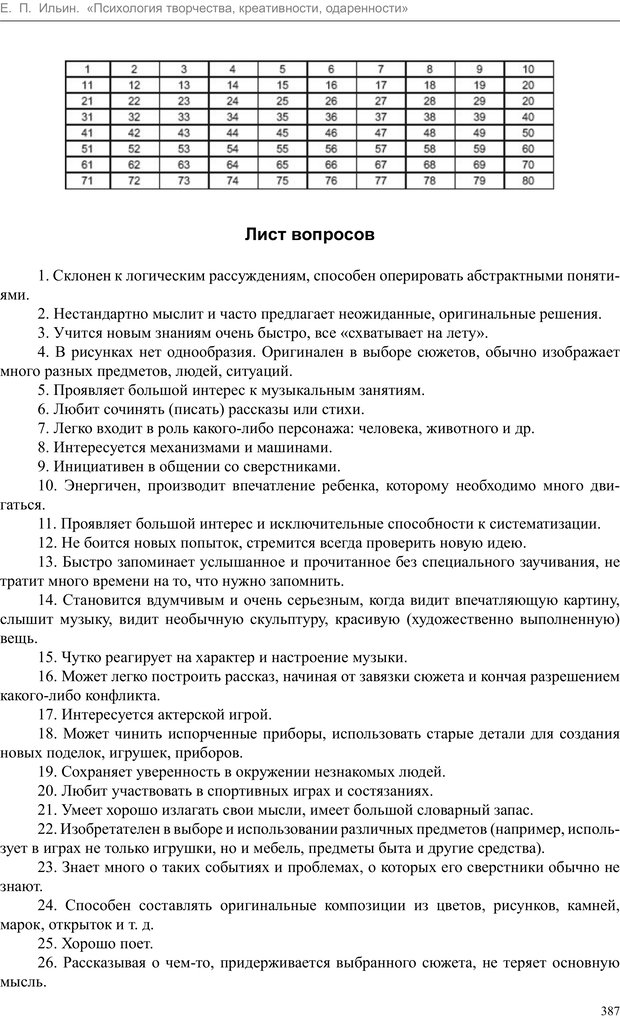 Е. П. Ильин. «Психология творчества, креативности, одаренности»

| 1 | 2 | 3 | 4 | 5 | 6 | 7 | 8 | 9 | 10 |
|---|---|---|---|---|---|---|---|---|---|
| 11 | 12 | 13 | 14 | 15 | 16 | 17 | 18 | 19 | 20 |
| 21 | 22 | 23 | 24 | 25 | 26 | 27 | 28 | 29 | 20 |
| 31 | 32 | 33 | 34 | 35 | 36 | 37 | 38 | 39 | 40 |
| 41 | 42 | 43 | 44 | 45 | 46 | 47 | 48 | 49 | 50 |
| 51 | 52 | 53 | 54 | 55 | 56 | 57 | 58 | 59 | 60 |
| 61 | 62 | 63 | 64 | 65 | 66 | 67 | 68 | 69 | 70 |
| 71 | 72 | 73 | 74 | 75 | 76 | 77 | 78 | 79 | 80 |

Лист вопросов

1. Склонен к логическим рассуждениям, способен оперировать абстрактными понятиями.
2. Нестандартно мыслит и часто предлагает неожиданные, оригинальные решения.
3. Учится новым знаниям очень быстро, все «схватывает на лету».
4. В рисунках нет однообразия. Оригинален в выборе сюжетов, обычно изображает много разных предметов, людей, ситуаций.
5. Проявляет большой интерес к музыкальным занятиям.
6. Любит сочинять (писать) рассказы или стихи.
7. Легко входит в роль какого-либо персонажа: человека, животного и др.
8. Интересуется механизмами и машинами.
9. Инициативен в общении со сверстниками.
10. Энергичен, производит впечатление ребенка, которому необходимо много двигаться.
11. Проявляет большой интерес и исключительные способности к систематизации.
12. Не боится новых попыток, стремится всегда проверить новую идею.
13. Быстро запоминает услышанное и прочитанное без специального заучивания, не тратит много времени на то, что нужно запомнить.
14. Становится вдумчивым и очень серьезным, когда видит впечатляющую картину, слышит музыку, видит необычную скульптуру, красивую (художественно выполненную) вещь.
15. Чутко реагирует на характер и настроение музыки.
16. Может легко построить рассказ, начиная от завязки сюжета и кончая разрешением какого-либо конфликта.
17. Интересуется актерской игрой.
18. Может чинить испорченные приборы, использовать старые детали для создания новых поделок, игрушек, приборов.
19. Сохраняет уверенность в окружении незнакомых людей.
20. Любит участвовать в спортивных играх и состязаниях.
21. Умеет хорошо излагать свои мысли, имеет большой словарный запас.
22. Изобретателен в выборе и использовании различных предметов (например, использует в играх не только игрушки, но и мебель, предметы быта и другие средства).
23. Знает много о таких событиях и проблемах, о которых его сверстники обычно не знают.
24. Способен составлять оригинальные композиции из цветов, рисунков, камней, марок, открыток и т. д.
25. Хорошо поет.
26. Рассказывая о чем-то, придерживается выбранного сюжета, не теряет основную мысль.

387